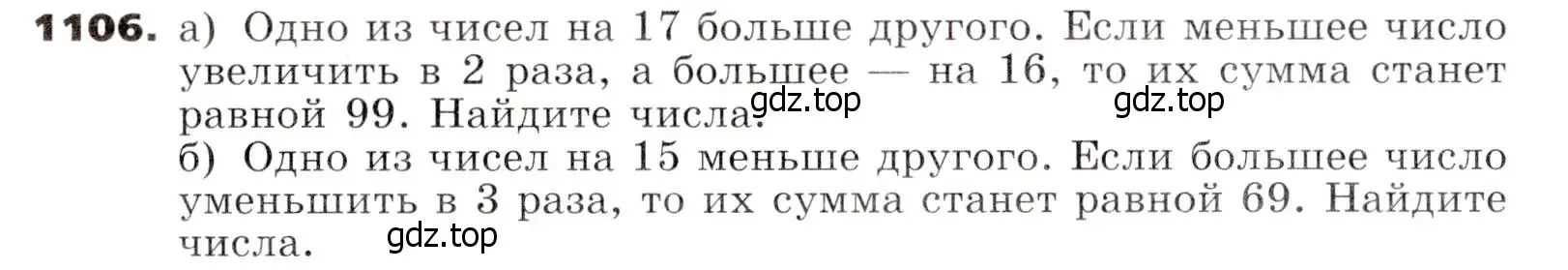 **1106.** а) Одно из чисел на 17 больше другого. Если меньшее число увеличить в 2 раза, а большее — на 16, то их сумма станет равной 99. Найдите числа.
gdz.top gdz.top
б) Одно из чисел на 15 меньше другого. Если большее число уменьшить в 3 раза, то их сумма станет равной 69. Найдите числа.
gdz.top